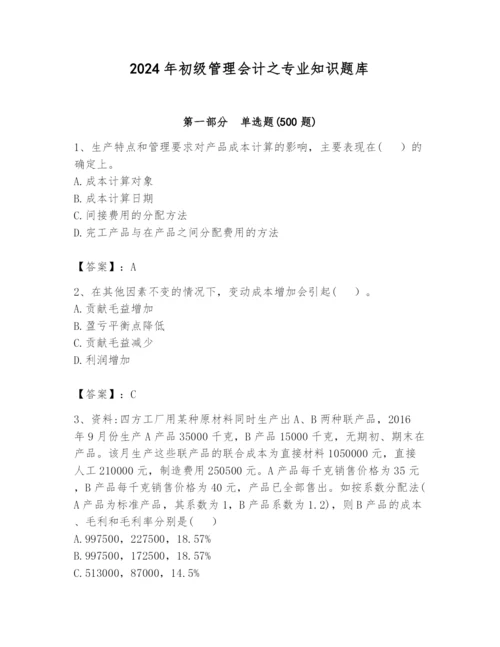 2024年初级管理会计之专业知识题库

第一部分 单选题(500题)

1、生产特点和管理要求对产品成本计算的影响，主要表现在(　)的确定上。
A.成本计算对象
B.成本计算日期
C.间接费用的分配方法
D.完工产品与在产品之间分配费用的方法

【答案】：A

2、在其他因素不变的情况下，变动成本增加会引起(　)。
A.贡献毛益增加
B.盈亏平衡点降低
C.贡献毛益减少
D.利润增加

【答案】：C

3、资料:四方工厂用某种原材料同时生产出A、B两种联产品，2016年9月份生产A产品35000千克，B产品15000千克，无期初、期末在产品。该月生产这些联产品的联合成本为直接材料1050000元，直接人工210000元，制造费用250500元。A产品每千克销售价格为35元，B产品每千克销售价格为40元，产品已全部售出。如按系数分配法(A产品为标准产品，其系数为1，B产品系数为1.2)，则B产品的成本、毛利和毛利率分别是(　)
A.997500，227500，18.57%
B.997500，172500，18.57%
C.513000，87000，14.5%